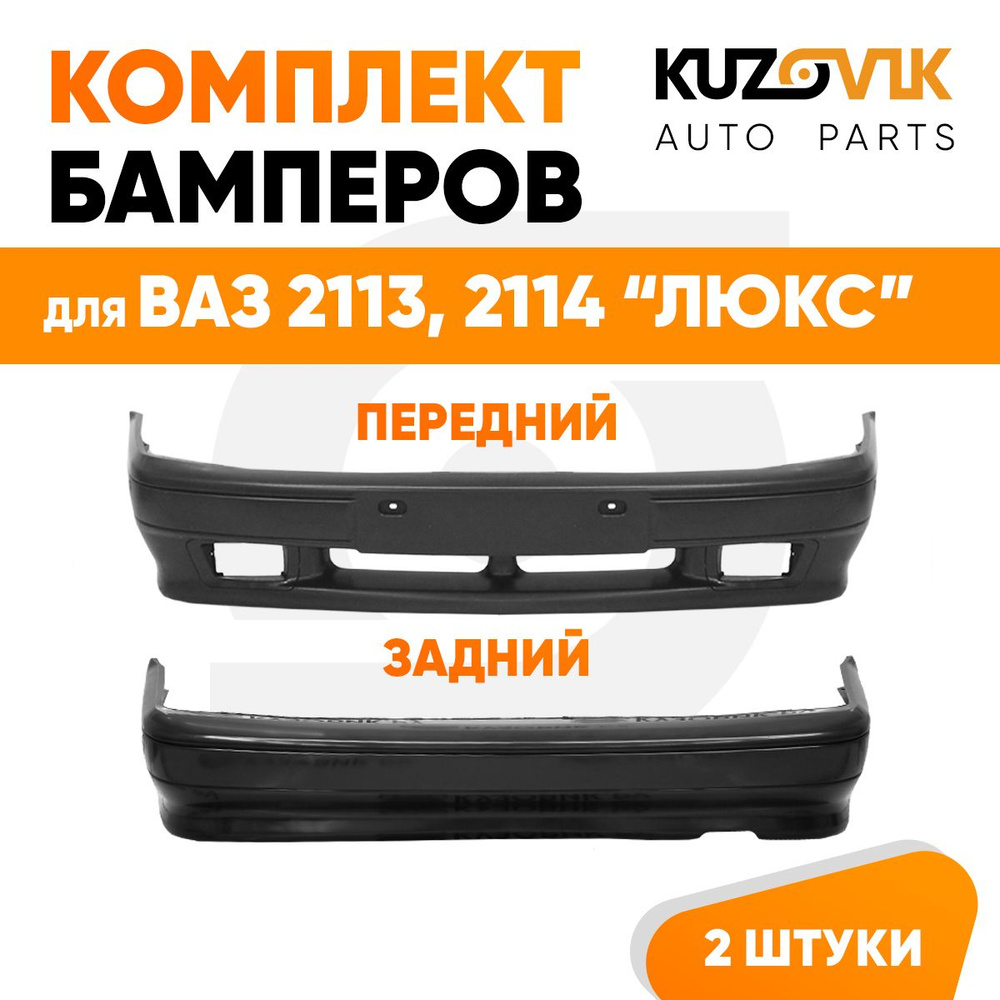 КОМПЛЕКТ БАМПЕРОВ

KUZOVIK
AUTO PARTS

для ВАЗ 2113, 2114 "ЛЮКС"

ПЕРЕДНИЙ

ЗАДНИЙ

2 ШТУКИ